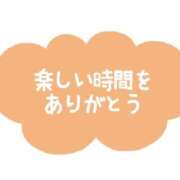 楽しい時間を
ありがとう